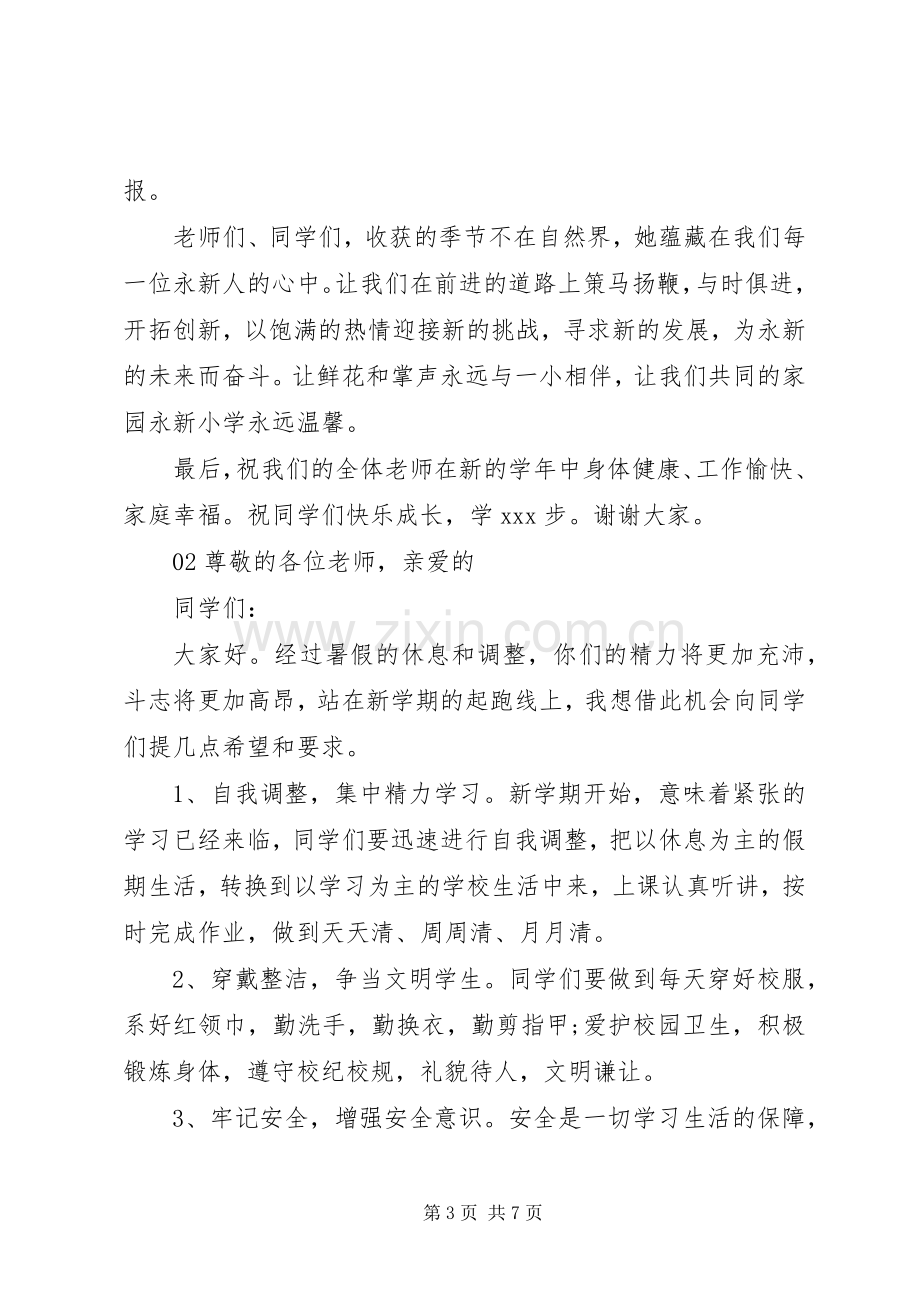 报。

老师们、同学们，收获的季节不在自然界，她蕴藏在我们每一位永新人的心中。让我们在前进的道路上策马扬鞭，与时俱进，开拓创新，以饱满的热情迎接新的挑战，寻求新的发展，为永新的未来而奋斗。让鲜花和掌声永远与一小相伴，让我们共同的家园永新小学永远温馨。

最后，祝我们的全体老师在新的学年中身体健康、工作愉快、家庭幸福。祝同学们快乐成长，学xxx步。谢谢大家。

02尊敬的各位老师，亲爱的

同学们：

大家好。经过暑假的休息和调整，你们的精力将更加充沛，斗志将更加高昂，站在新学期的起跑线上，我想借此机会向同学们提几点希望和要求。

1、自我调整，集中精力学习。新学期开始，意味着紧张的学习已经来临，同学们要迅速进行自我调整，把以休息为主的假期生活，转换到以学习为主的学校生活中来，上课认真听讲，按时完成作业，做到天天清、周周清、月月清。

2、穿戴整洁，争当文明学生。同学们要做到每天穿好校服，系好红领巾，勤洗手，勤换衣，勤剪指甲;爱护校园卫生，积极锻炼身体，遵守校纪校规，礼貌待人，文明谦让。

3、牢记安全，增强安全意识。安全是一切学习生活的保障，

第3页 共7页

www.zixin.com.cn